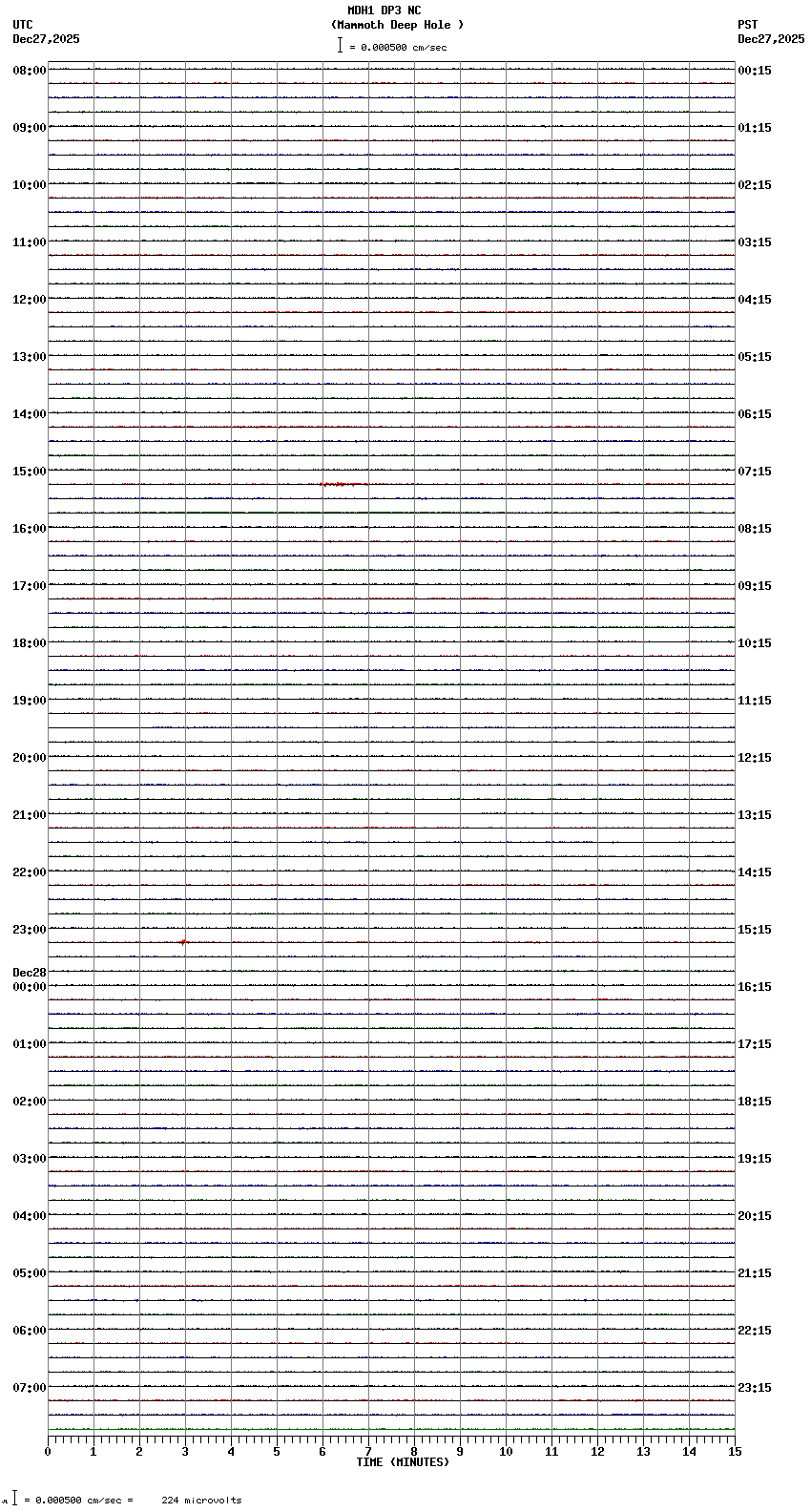 MDH1 DP3 NC
(Mammoth Deep Hole )
= 0.000500 cm/sec

UTC
Dec27,2025

PST
Dec27,2025

08:00
09:00
10:00
11:00
12:00
13:00
14:00
15:00
16:00
17:00
18:00
19:00
20:00
21:00
22:00
23:00
Dec28
00:00
01:00
02:00
03:00
04:00
05:00
06:00
07:00

00:15
01:15
02:15
03:15
04:15
05:15
06:15
07:15
08:15
09:15
10:15
11:15
12:15
13:15
14:15
15:15
16:15
17:15
18:15
19:15
20:15
21:15
22:15
23:15

0 1 2 3 4 5 6 7 8 9 10 11 12 13 14 15
TIME (MINUTES)

= 0.000500 cm/sec = 224 microvolts